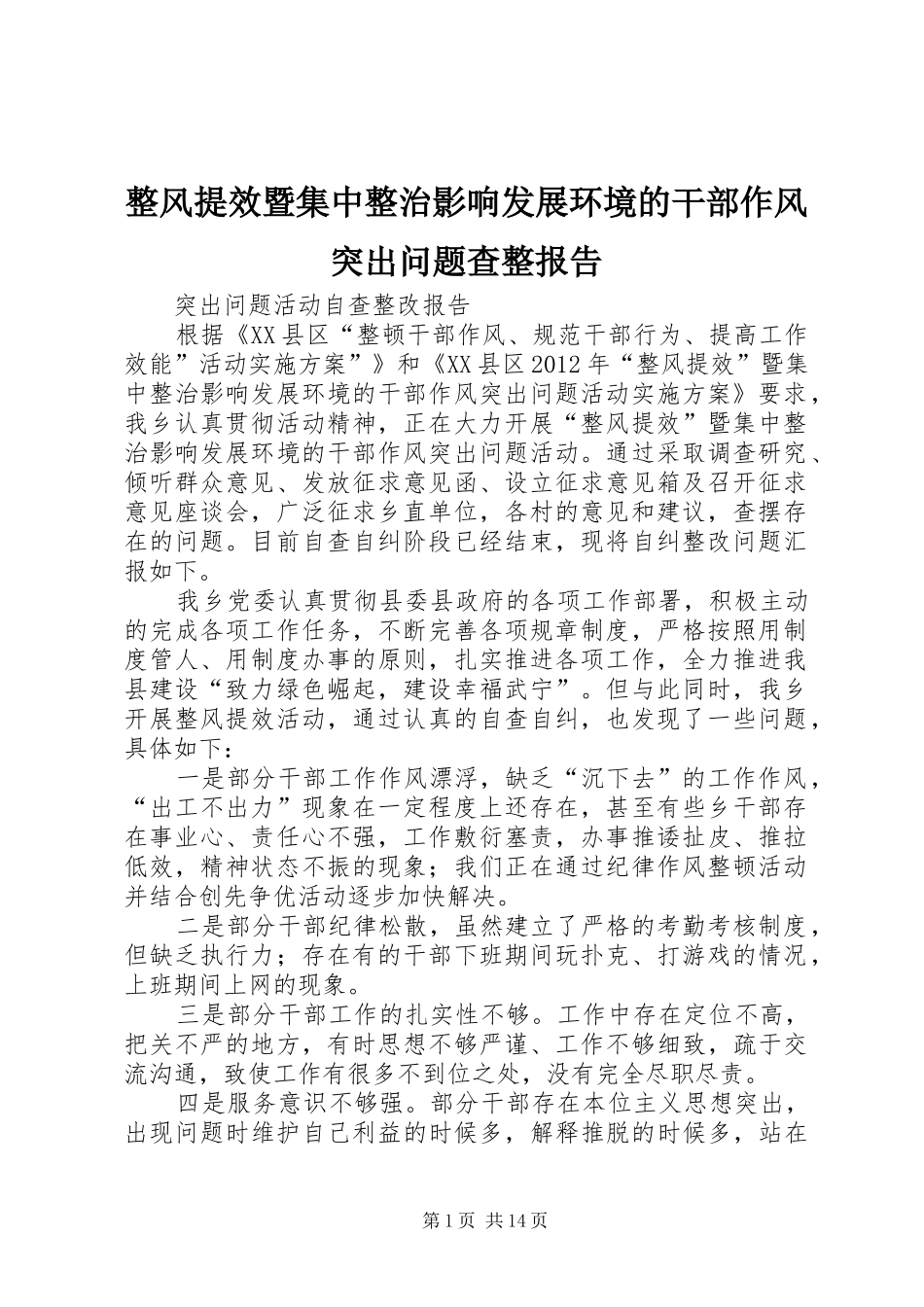 整风提效暨集中整治影响发展环境的干部作风突出问题查整报告

突出问题活动自查整改报告

根据《XX县区“整顿干部作风、规范干部行为、提高工作效能”活动实施方案”》和《XX县区2012年“整风提效”暨集中整治影响发展环境的干部作风突出问题活动实施方案》要求，我乡认真贯彻活动精神，正在大力开展“整风提效”暨集中整治影响发展环境的干部作风突出问题活动。通过采取调查研究、倾听群众意见、发放征求意见函、设立征求意见箱及召开征求意见座谈会，广泛征求乡直单位，各村的意见和建议，查摆存在的问题。目前自查自纠阶段已经结束，现将自纠整改问题汇报如下。

我乡党委认真贯彻县委县政府的各项工作部署，积极主动的完成各项工作任务，不断完善各项规章制度，严格按照用制度管人、用制度办事的原则，扎实推进各项工作，全力推进我县建设“致力绿色崛起，建设幸福武宁”。但与此同时，我乡开展整风提效活动，通过认真的自查自纠，也发现了一些问题，具体如下：

一是部分干部工作作风漂浮，缺乏“沉下去”的工作作风，“出工不出力”现象在一定程度上还存在，甚至有些乡干部存在事业心、责任心不强，工作敷衍塞责，办事推诿扯皮、推拉低效，精神状态不振的现象；我们正在通过纪律作风整顿活动并结合创先争优活动逐步加快解决。

二是部分干部纪律松散，虽然建立了严格的考勤考核制度，但缺乏执行力；存在有的干部下班期间玩扑克、打游戏的情况，上班期间上网的现象。

三是部分干部工作的扎实性不够。工作中存在定位不高，把关不严的地方，有时思想不够严谨、工作不够细致，疏于交流沟通，致使工作有很多不到位之处，没有完全尽职尽责。

四是服务意识不够强。部分干部存在本位主义思想突出，出现问题时维护自己利益的时候多，解释推脱的时候多，站在

第1页 共14页